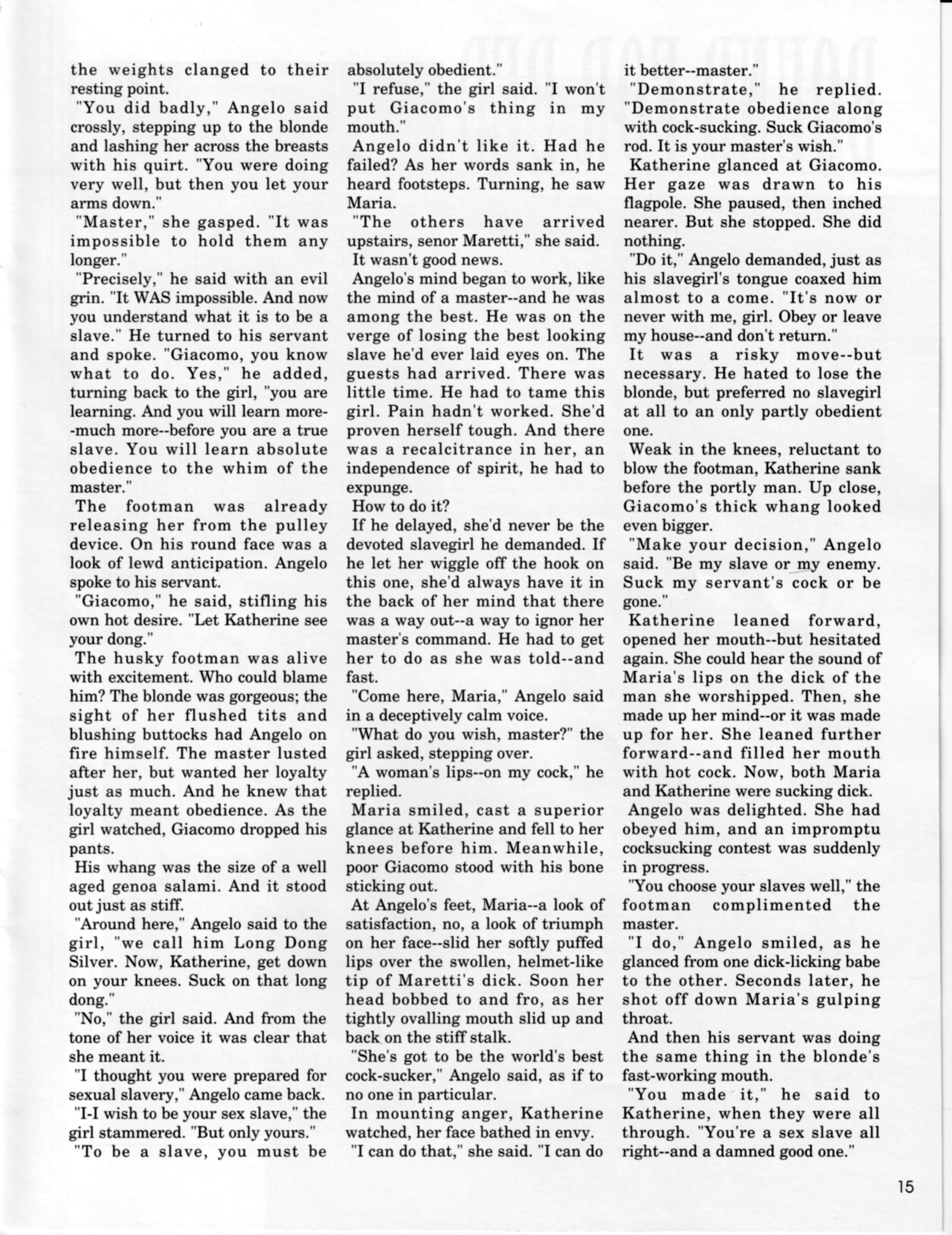 the weights clanged to their resting point.

"You did badly," Angelo said crossly, stepping up to the blonde and lashing her across the breasts with his quirt. "You were doing very well, but then you let your arms down."

"Master," she gasped. "It was impossible to hold them any longer."

"Precisely," he said with an evil grin. "It WAS impossible. And now you understand what it is to be a slave." He turned to his servant and spoke. "Giacomo, you know what to do. Yes," he added, turning back to the girl, "you are learning. And you will learn more--much more--before you are a true slave. You will learn absolute obedience to the whim of the master."

The footman was already releasing her from the pulley device. On his round face was a look of lewd anticipation. Angelo spoke to his servant.

"Giacomo," he said, stifling his own hot desire. "Let Katherine see your dong."

The husky footman was alive with excitement. Who could blame him? The blonde was gorgeous; the sight of her flushed tits and blushing buttocks had Angelo on fire himself. The master lusted after her, but wanted her loyalty just as much. And he knew that loyalty meant obedience. As the girl watched, Giacomo dropped his pants.

His whang was the size of a well aged genoa salami. And it stood out just as stiff.

"Around here," Angelo said to the girl, "we call him Long Dong Silver. Now, Katherine, get down on your knees. Suck on that long dong."

"No," the girl said. And from the tone of her voice it was clear that she meant it.

"I thought you were prepared for sexual slavery," Angelo came back.

"I-I wish to be your sex slave," the girl stammered. "But only yours."

"To be a slave, you must be absolutely obedient."

"I refuse," the girl said. "I won't put Giacomo's thing in my mouth."

Angelo didn't like it. Had he failed? As her words sank in, he heard footsteps. Turning, he saw Maria.

"The others have arrived upstairs, senor Maretti," she said.

It wasn't good news.

Angelo's mind began to work, like the mind of a master--and he was among the best. He was on the verge of losing the best looking slave he'd ever laid eyes on. The guests had arrived. There was little time. He had to tame this girl. Pain hadn't worked. She'd proven herself tough. And there was a recalcitrance in her, an independence of spirit, he had to expunge.

How to do it?

If he delayed, she'd never be the devoted slavegirl he demanded. If he let her wiggle off the hook on this one, she'd always have it in the back of her mind that there was a way out--a way to ignor her master's command. He had to get her to do as she was told--and fast.

"Come here, Maria," Angelo said in a deceptively calm voice.

"What do you wish, master?" the girl asked, stepping over.

"A woman's lips--on my cock," he replied.

Maria smiled, cast a superior glance at Katherine and fell to her knees before him. Meanwhile, poor Giacomo stood with his bone sticking out.

At Angelo's feet, Maria--a look of satisfaction, no, a look of triumph on her face--slid her softly puffed lips over the swollen, helmet-like tip of Maretti's dick. Soon her head bobbed to and fro, as her tightly ovalling mouth slid up and back on the stiff stalk.

"She's got to be the world's best cock-sucker," Angelo said, as if to no one in particular.

In mounting anger, Katherine watched, her face bathed in envy.

"I can do that," she said. "I can do it better--master."

"Demonstrate," he replied. "Demonstrate obedience along with cock-sucking. Suck Giacomo's rod. It is your master's wish."

Katherine glanced at Giacomo. Her gaze was drawn to his flagpole. She paused, then inched nearer. But she stopped. She did nothing.

"Do it," Angelo demanded, just as his slavegirl's tongue coaxed him almost to a come. "It's now or never with me, girl. Obey or leave my house--and don't return."

It was a risky move--but necessary. He hated to lose the blonde, but preferred no slavegirl at all to an only partly obedient one.

Weak in the knees, reluctant to blow the footman, Katherine sank before the portly man. Up close, Giacomo's thick whang looked even bigger.

"Make your decision," Angelo said. "Be my slave or my enemy. Suck my servant's cock or be gone."

Katherine leaned forward, opened her mouth--but hesitated again. She could hear the sound of Maria's lips on the dick of the man she worshipped. Then, she made up her mind--or it was made up for her. She leaned further forward--and filled her mouth with hot cock. Now, both Maria and Katherine were sucking dick.

Angelo was delighted. She had obeyed him, and an impromptu cocksucking contest was suddenly in progress.

"You choose your slaves well," the footman complimented the master.

"I do," Angelo smiled, as he glanced from one dick-licking babe to the other. Seconds later, he shot off down Maria's gulping throat.

And then his servant was doing the same thing in the blonde's fast-working mouth.

"You made it," he said to Katherine, when they were all through. "You're a sex slave all right--and a damned good one."

15